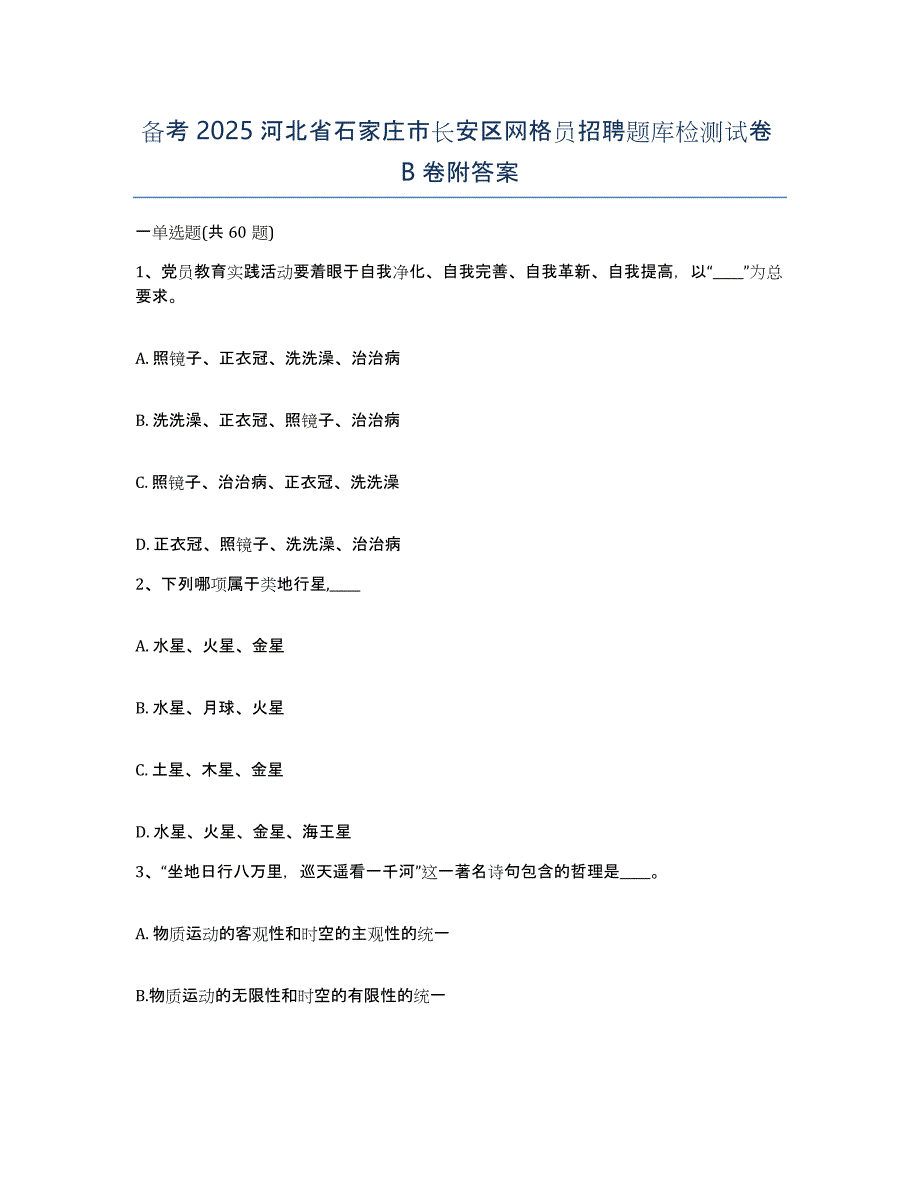 备考 2025 河北省石家庄市长安区网格员招聘题库检测试卷 B 卷附答案

一单选题(共 60 题)

1、党员教育实践活动要着眼于自我净化、自我完善、自我革新、自我提高，以“____”为总要求。

A. 照镜子、正衣冠、洗洗澡、治治病

B. 洗洗澡、正衣冠、照镜子、治治病

C. 照镜子、治治病、正衣冠、洗洗澡

D. 正衣冠、照镜子、洗洗澡、治治病

2、下列哪项属于类地行星,____

A. 水星、火星、金星

B. 水星、月球、火星

C. 土星、木星、金星

D. 水星、火星、金星、海王星

3、“坐地日行八万里，巡天遥看一千河”这一著名诗句包含的哲理是____。

A. 物质运动的客观性和时空的主观性的统一

B.物质运动的无限性和时空的有限性的统一